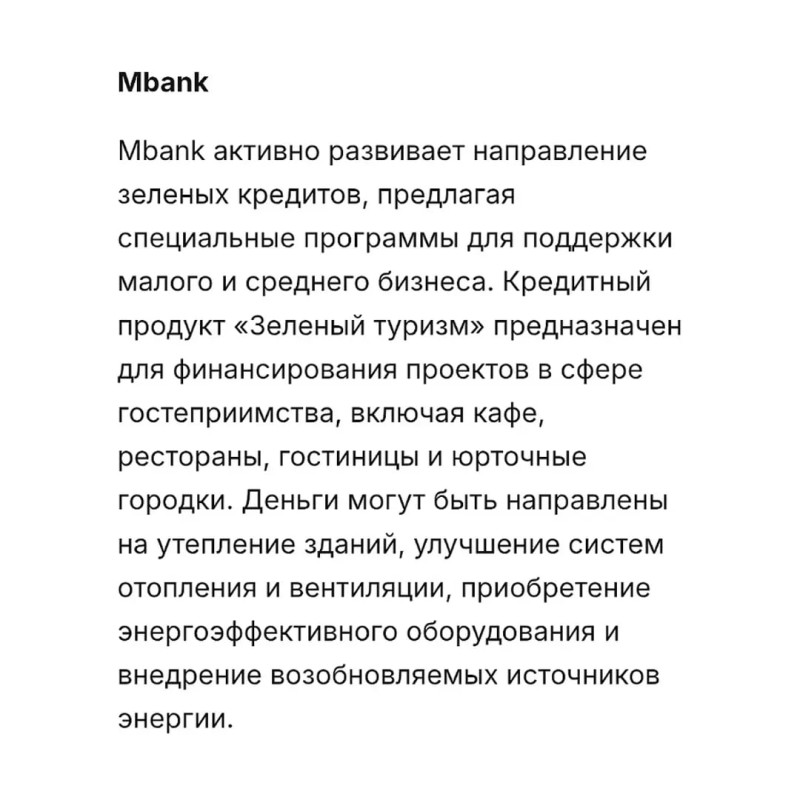 Mbank

Mbank активно развивает направление зеленых кредитов, предлагая специальные программы для поддержки малого и среднего бизнеса. Кредитный продукт «Зеленый туризм» предназначен для финансирования проектов в сфере гостеприимства, включая кафе, рестораны, гостиницы и юрточные городки. Деньги могут быть направлены на утепление зданий, улучшение систем отопления и вентиляции, приобретение энергоэффективного оборудования и внедрение возобновляемых источников энергии.